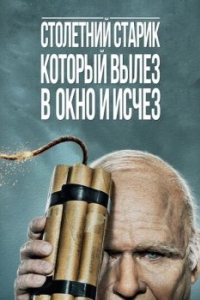 СТОЛЕТНИЙ СТАРИК
КОТОРЫЙ ВЫЛЕЗ
В ОКНО И ИСЧЕЗ